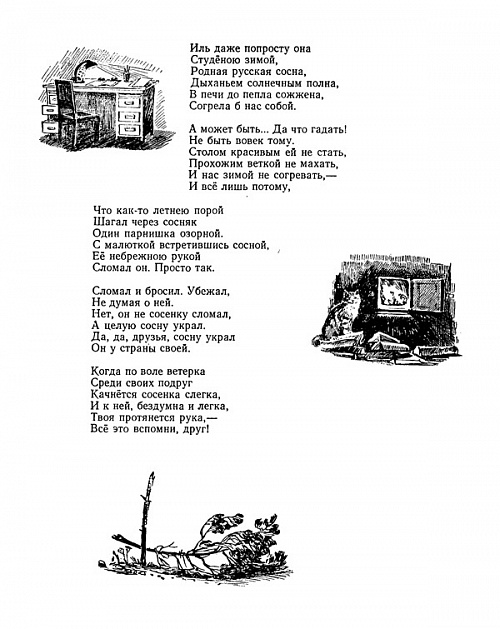 Иль даже попросту она
Студёною зимой,
Родная русская сосна,
Дыханьем солнечным полна,
В печи до пепла сожжена,
Согрела б нас собой.

А может быть... Да что гадать!
Не быть вовек тому.
Столом красивым ей не стать,
Прохожим веткой не махать,
И нас зимой не согревать,—
И всё лишь потому,

Что как-то летнею порой
Шагал через сосняк
Один парнишка озорной.
С малюткой встретившись сосной,
Её небрежною рукой
Сломал он. Просто так.

Сломал и бросил. Убежал,
Не думая о ней.
Нет, он не сосенку сломал,
А целую сосну украл.
Да, да, друзья, сосну украл
Он у страны своей.

Когда по воле ветерка
Среди своих подруг
Качнётся сосенка слегка,
И к ней, бездумна и легка,
Твоя протянется рука,—
Всё это вспомни, друг!